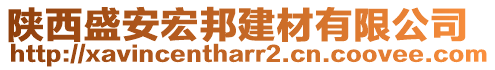 陕西盛安宏邦建材有限公司
http://xavincentharr2.cn.coovee.com